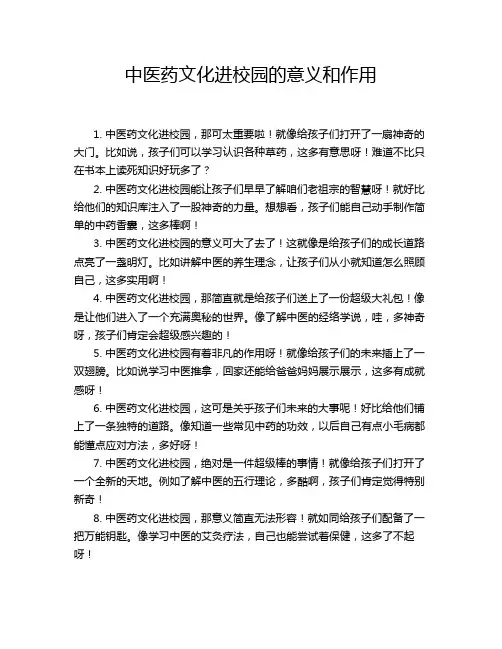 中医药文化进校园的意义和作用

1. 中医药文化进校园，那可太重要啦！就像给孩子们打开了一扇神奇的大门。比如说，孩子们可以学习认识各种草药，这多有意思呀！难道不比只在书本上读死知识好玩多了？

2. 中医药文化进校园能让孩子们早早了解咱们老祖宗的智慧呀！就好比给他们的知识库注入了一股神奇的力量。想想看，孩子们能自己动手制作简单的中药香囊，这多棒啊！

3. 中医药文化进校园的意义可大了去了！这就像是给孩子们的成长道路点亮了一盏明灯。比如讲解中医的养生理念，让孩子们从小就知道怎么照顾自己，这多实用啊！

4. 中医药文化进校园，那简直就是给孩子们送上了一份超级大礼包！像是让他们进入了一个充满奥秘的世界。像了解中医的经络学说，哇，多神奇呀，孩子们肯定会超级感兴趣的！

5. 中医药文化进校园有着非凡的作用呀！就像给孩子们的未来插上了一双翅膀。比如说学习中医推拿，回家还能给爸爸妈妈展示展示，这多有成就感呀！

6. 中医药文化进校园，这可是关乎孩子们未来的大事呢！好比给他们铺上了一条独特的道路。像知道一些常见中药的功效，以后自己有点小毛病都能懂点应对方法，多好呀！

7. 中医药文化进校园，绝对是一件超级棒的事情！就像给孩子们打开了一个全新的天地。例如了解中医的五行理论，多酷啊，孩子们肯定觉得特别新奇！

8. 中医药文化进校园，那意义简直无法形容！就如同给孩子们配备了一把万能钥匙。像学习中医的艾灸疗法，自己也能尝试着保健，这多了不起呀！